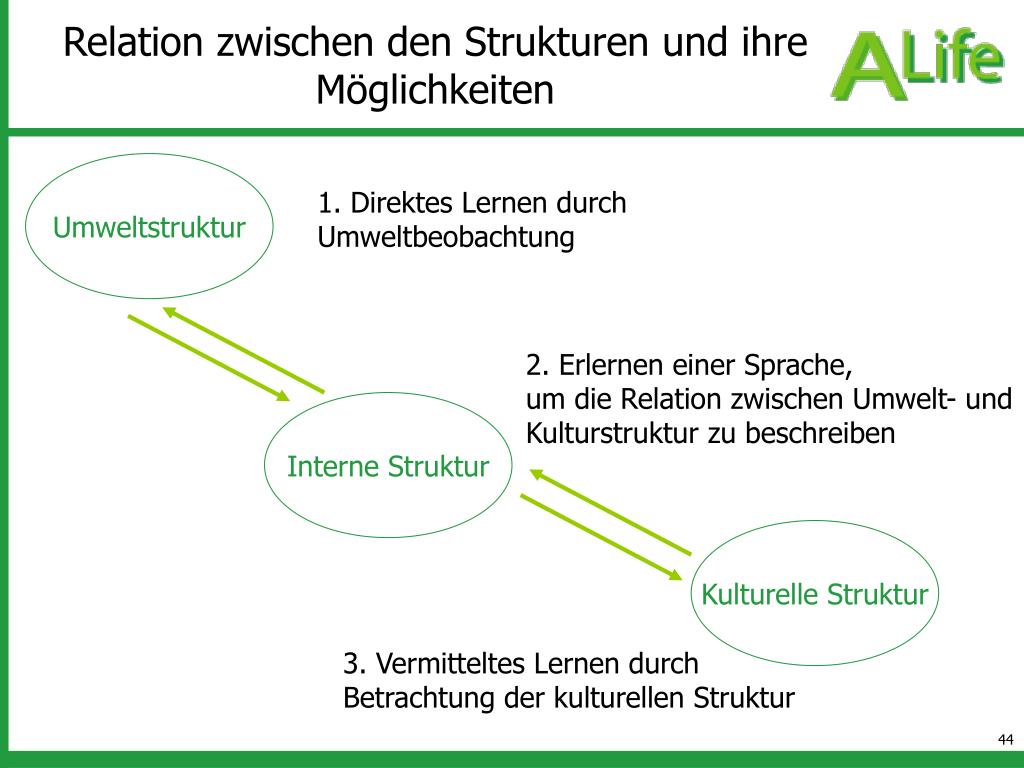 Relation zwischen den Strukturen und ihre Möglichkeiten

ALife

Umweltstruktur

1. Direktes Lernen durch Umweltbeobachtung

2. Erlernen einer Sprache, um die Relation zwischen Umwelt- und Kulturstruktur zu beschreiben

Interne Struktur

Kulturelle Struktur

3. Vermitteltes Lernen durch Betrachtung der kulturellen Struktur

44